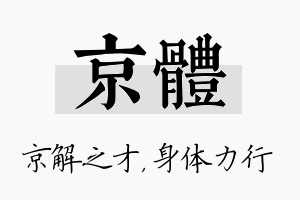 京體

京解之才，身体力行